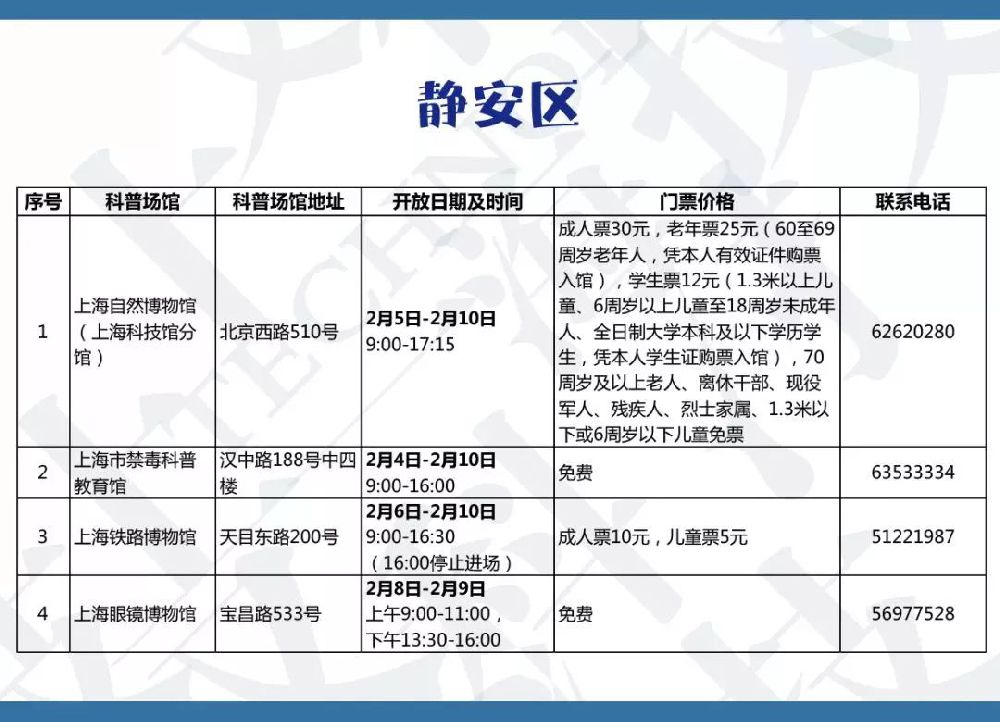 静安区

| 序号 | 科普场馆 | 科普场馆地址 | 开放日期及时间 | 门票价格 | 联系电话 |
|---|---|---|---|---|---|
| 1 | 上海自然博物馆（上海科技馆分馆） | 北京西路510号 | 2月5日-2月10日 9:00-17:15 | 成人票30元，老年票25元（60至69周岁老年人，凭本人有效证件购票入馆），学生票12元（1.3米以上儿童、6周岁以上儿童至18周岁未成年人、全日制大学本科及以下学历学生，凭本人学生证购票入馆），70周岁及以上老人、离休干部、现役军人、残疾人、烈士家属、1.3米以下或6周岁以下儿童免票 | 62620280 |
| 2 | 上海市禁毒科普教育馆 | 汉中路188号中四楼 | 2月4日-2月10日 9:00-16:00 | 免费 | 63533334 |
| 3 | 上海铁路博物馆 | 天目东路200号 | 2月6日-2月10日 9:00-16:30（16:00停止进场） | 成人票10元，儿童票5元 | 51221987 |
| 4 | 上海眼镜博物馆 | 宝昌路533号 | 2月8日-2月9日 上午9:00-11:00，下午13:30-16:00 | 免费 | 56977528 |